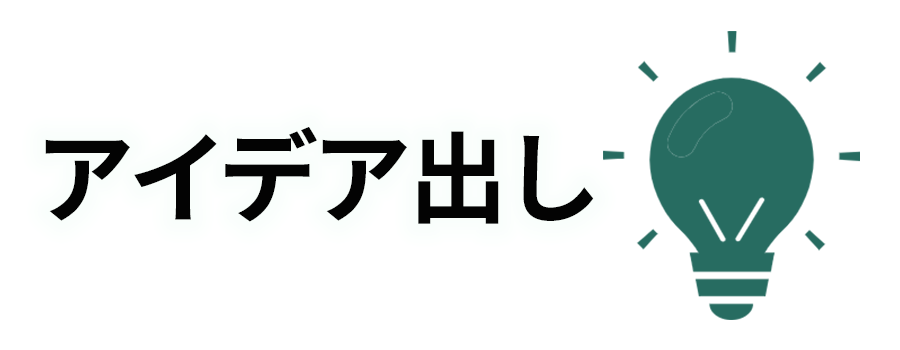 アイデア出し